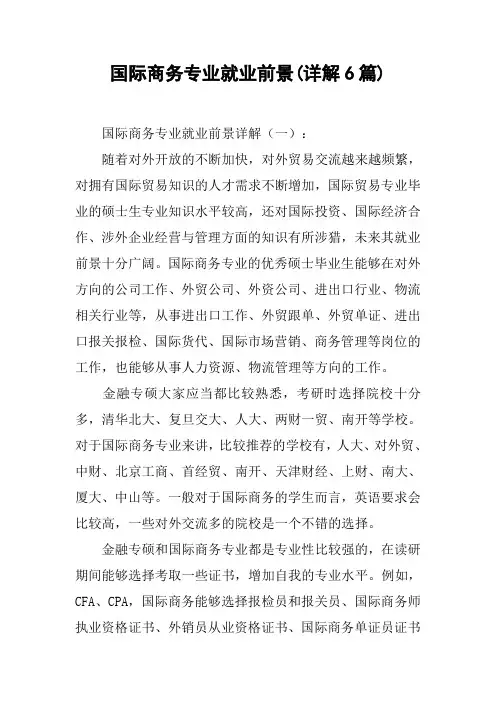 国际商务专业就业前景(详解6篇)

国际商务专业就业前景详解（一）：

随着对外开放的不断加快，对外贸易交流越来越频繁，对拥有国际贸易知识的人才需求不断增加，国际贸易专业毕业的硕士生专业知识水平较高，还对国际投资、国际经济合作、涉外企业经营与管理方面的知识有所涉猎，未来其就业前景十分广阔。国际商务专业的优秀硕士毕业生能够在对外方向的公司工作、外贸公司、外资公司、进出口行业、物流相关行业等，从事进出口工作、外贸跟单、外贸单证、进出口报关报检、国际货代、国际市场营销、商务管理等岗位的工作，也能够从事人力资源、物流管理等方向的工作。

金融专硕大家应当都比较熟悉，考研时选择院校十分多，清华北大、复旦交大、人大、两财一贸、南开等学校。对于国际商务专业来讲，比较推荐的学校有，人大、对外贸、中财、北京工商、首经贸、南开、天津财经、上财、南大、厦大、中山等。一般对于国际商务的学生而言，英语要求会比较高，一些对外交流多的院校是一个不错的选择。

金融专硕和国际商务专业都是专业性比较强的，在读研期间能够选择考取一些证书，增加自我的专业水平。例如，CFA、CPA，国际商务能够选择报检员和报关员、国际商务师执业资格证书、外销员从业资格证书、国际商务单证员证书